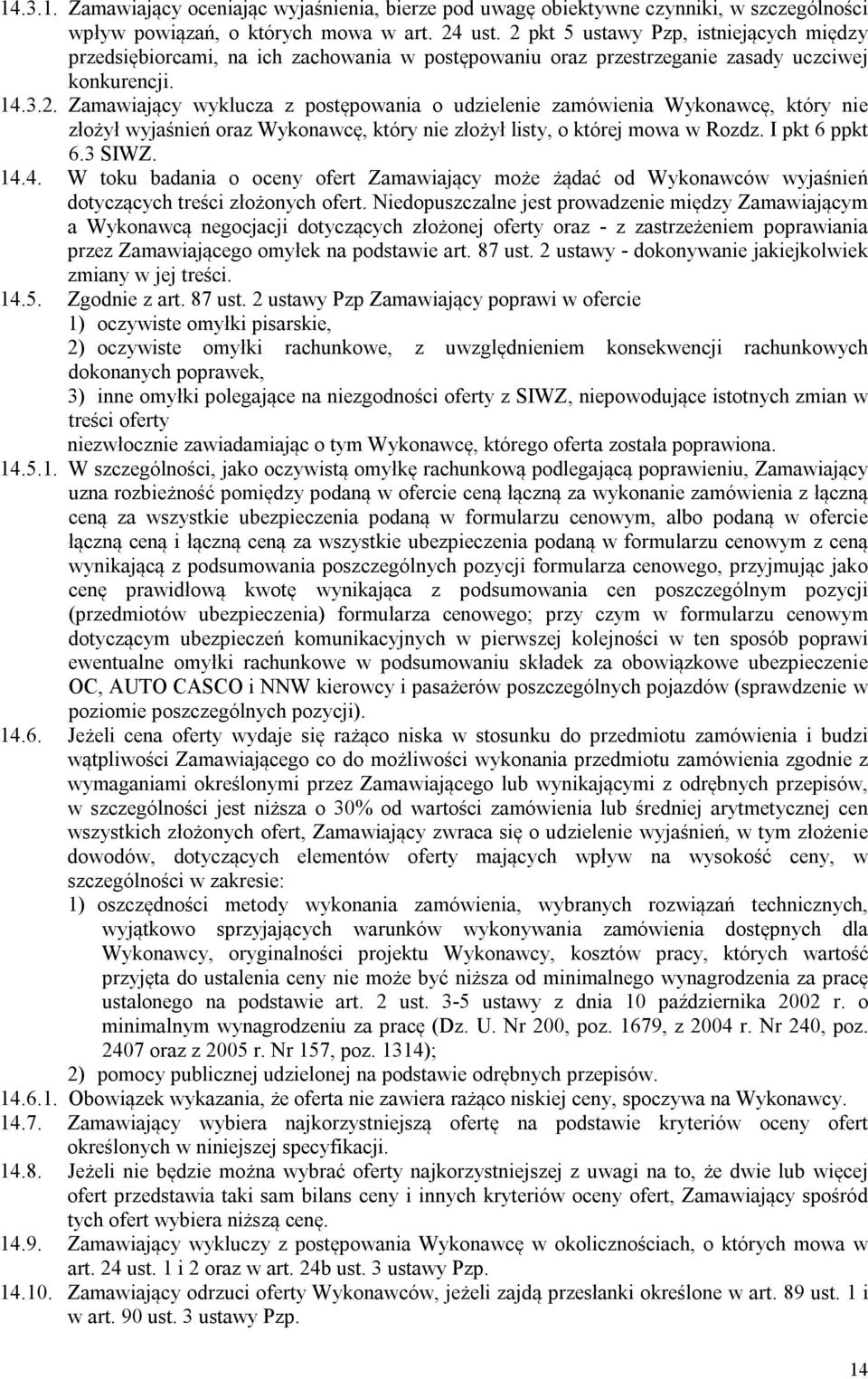 14.3.1. Zamawiający oceniając wyjaśnienia, bierze pod uwagę obiektywne czynniki, w szczególności wpływ powiązań, o których mowa w art. 24 ust. 2 pkt 5 ustawy Pzp, istniejących między przedsiębiorcami, na ich zachowania w postępowaniu oraz przestrzeganie zasady uczciwej konkurencji.

14.3.2. Zamawiający wyklucza z postępowania o udzielenie zamówienia Wykonawcę, który nie złożył wyjaśnień oraz Wykonawcę, który nie złożył listy, o której mowa w Rozdz. I pkt 6 ppkt 6.3 SIWZ.

14.4. W toku badania o oceny ofert Zamawiający może żądać od Wykonawców wyjaśnień dotyczących treści złożonych ofert. Niedopuszczalne jest prowadzenie między Zamawiającym a Wykonawcą negocjacji dotyczących złożonej oferty oraz - z zastrzeżeniem poprawiania przez Zamawiającego omyłek na podstawie art. 87 ust. 2 ustawy - dokonywanie jakiejkolwiek zmiany w jej treści.

14.5. Zgodnie z art. 87 ust. 2 ustawy Pzp Zamawiający poprawi w ofercie
1) oczywiste omyłki pisarskie,
2) oczywiste omyłki rachunkowe, z uwzględnieniem konsekwencji rachunkowych dokonanych poprawek,
3) inne omyłki polegające na niezgodności oferty z SIWZ, niepowodujące istotnych zmian w treści oferty
niezwłocznie zawiadamiając o tym Wykonawcę, którego oferta została poprawiona.

14.5.1. W szczególności, jako oczywistą omyłkę rachunkową podlegającą poprawieniu, Zamawiający uzna rozbieżność pomiędzy podaną w ofercie ceną łączną za wykonanie zamówienia z łączną ceną za wszystkie ubezpieczenia podaną w formularzu cenowym, albo podaną w ofercie łączną ceną i łączną ceną za wszystkie ubezpieczenia podaną w formularzu cenowym z ceną wynikającą z podsumowania poszczególnych pozycji formularza cenowego, przyjmując jako cenę prawidłową kwotę wynikająca z podsumowania cen poszczególnym pozycji (przedmiotów ubezpieczenia) formularza cenowego; przy czym w formularzu cenowym dotyczącym ubezpieczeń komunikacyjnych w pierwszej kolejności w ten sposób poprawi ewentualne omyłki rachunkowe w podsumowaniu składek za obowiązkowe ubezpieczenie OC, AUTO CASCO i NNW kierowcy i pasażerów poszczególnych pojazdów (sprawdzenie w poziomie poszczególnych pozycji).

14.6. Jeżeli cena oferty wydaje się rażąco niska w stosunku do przedmiotu zamówienia i budzi wątpliwości Zamawiającego co do możliwości wykonania przedmiotu zamówienia zgodnie z wymaganiami określonymi przez Zamawiającego lub wynikającymi z odrębnych przepisów, w szczególności jest niższa o 30% od wartości zamówienia lub średniej arytmetycznej cen wszystkich złożonych ofert, Zamawiający zwraca się o udzielenie wyjaśnień, w tym złożenie dowodów, dotyczących elementów oferty mających wpływ na wysokość ceny, w szczególności w zakresie:
1) oszczędności metody wykonania zamówienia, wybranych rozwiązań technicznych, wyjątkowo sprzyjających warunków wykonywania zamówienia dostępnych dla Wykonawcy, oryginalności projektu Wykonawcy, kosztów pracy, których wartość przyjęta do ustalenia ceny nie może być niższa od minimalnego wynagrodzenia za pracę ustalonego na podstawie art. 2 ust. 3-5 ustawy z dnia 10 października 2002 r. o minimalnym wynagrodzeniu za pracę (Dz. U. Nr 200, poz. 1679, z 2004 r. Nr 240, poz. 2407 oraz z 2005 r. Nr 157, poz. 1314);
2) pomocy publicznej udzielonej na podstawie odrębnych przepisów.

14.6.1. Obowiązek wykazania, że oferta nie zawiera rażąco niskiej ceny, spoczywa na Wykonawcy.

14.7. Zamawiający wybiera najkorzystniejszą ofertę na podstawie kryteriów oceny ofert określonych w niniejszej specyfikacji.

14.8. Jeżeli nie będzie można wybrać oferty najkorzystniejszej z uwagi na to, że dwie lub więcej ofert przedstawia taki sam bilans ceny i innych kryteriów oceny ofert, Zamawiający spośród tych ofert wybiera niższą cenę.

14.9. Zamawiający wykluczy z postępowania Wykonawcę w okolicznościach, o których mowa w art. 24 ust. 1 i 2 oraz w art. 24b ust. 3 ustawy Pzp.

14.10. Zamawiający odrzuci oferty Wykonawców, jeżeli zajdą przesłanki określone w art. 89 ust. 1 i w art. 90 ust. 3 ustawy Pzp.

14